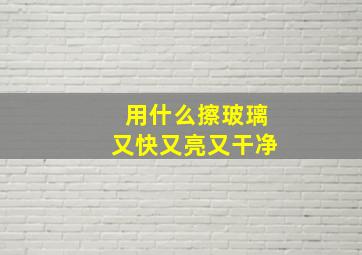 用什么擦玻璃
又快又亮又干净